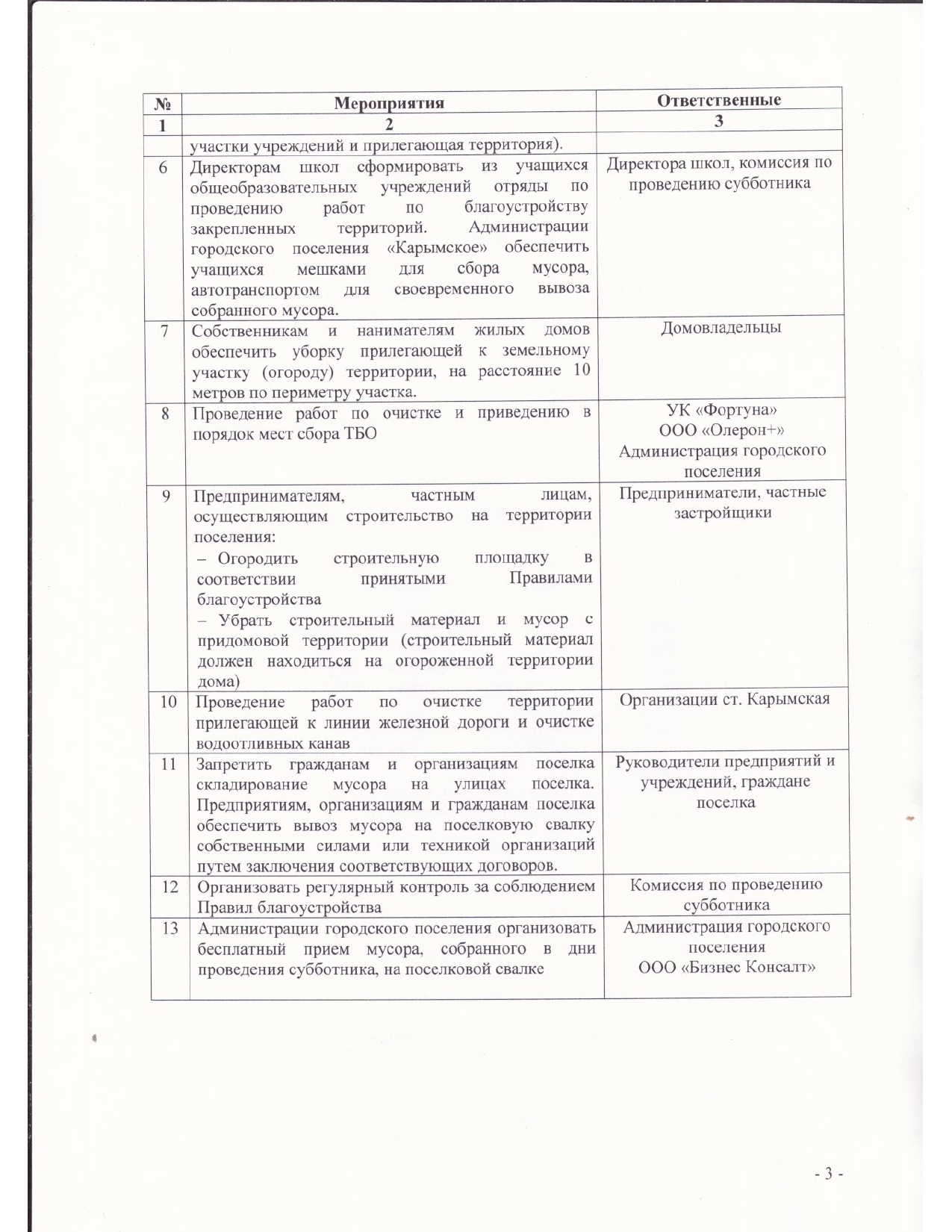 | № | Мероприятия | Ответственные |
|---|---|---|
| 1 | 2 | 3 |
| | участки учреждений и прилегающая территория). | |
| 6 | Директорам школ сформировать из учащихся общеобразовательных учреждений отряды по проведению работ по благоустройству закрепленных территорий. Администрации городского поселения «Карымское» обеспечить учащихся мешками для сбора мусора, автотранспортом для своевременного вывоза собранного мусора. | Директора школ, комиссия по проведению субботника |
| 7 | Собственникам и нанимателям жилых домов обеспечить уборку прилегающей к земельному участку (огороду) территории, на расстояние 10 метров по периметру участка. | Домовладельцы |
| 8 | Проведение работ по очистке и приведению в порядок мест сбора ТБО | УК «Фортуна» ООО «Олерон+» Администрация городского поселения |
| 9 | Предпринимателям, частным лицам, осуществляющим строительство на территории поселения: – Огородить строительную площадку в соответствии принятыми Правилами благоустройства – Убрать строительный материал и мусор с придомовой территории (строительный материал должен находиться на огороженной территории дома) | Предприниматели, частные застройщики |
| 10 | Проведение работ по очистке территории прилегающей к линии железной дороги и очистке водоотливных канав | Организации ст. Карымская |
| 11 | Запретить гражданам и организациям поселка складирование мусора на улицах поселка. Предприятиям, организациям и гражданам поселка обеспечить вывоз мусора на поселковую свалку собственными силами или техникой организаций путем заключения соответствующих договоров. | Руководители предприятий и учреждений, граждане поселка |
| 12 | Организовать регулярный контроль за соблюдением Правил благоустройства | Комиссия по проведению субботника |
| 13 | Администрации городского поселения организовать бесплатный прием мусора, собранного в дни проведения субботника, на поселковой свалке | Администрация городского поселения ООО «Бизнес Консалт» |

- 3 -